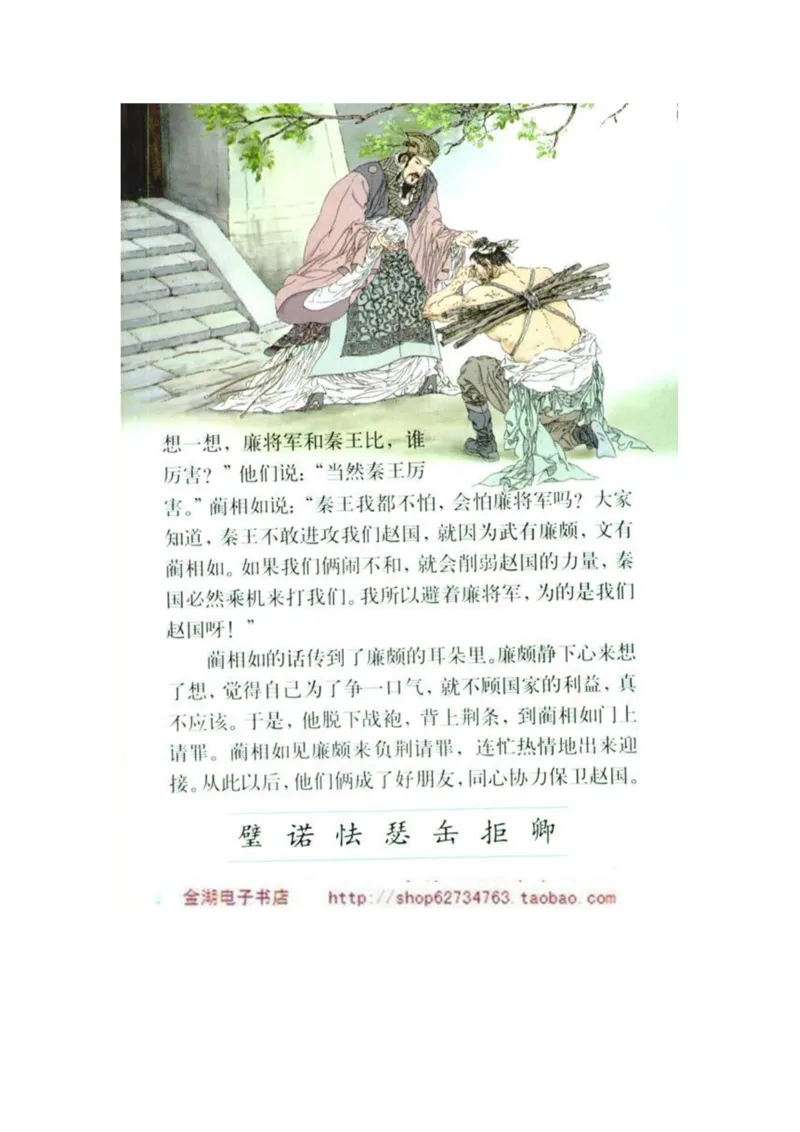 想一想，廉将军和秦王比，谁厉害？”他们说：“当然秦王厉害。”蔺相如说：“秦王我都不怕，会怕廉将军吗？大家知道，秦王不敢进攻我们赵国，就因为武有廉颇，文有蔺相如。如果我们俩闹不和，就会削弱赵国的力量，秦国必然乘机来打我们。我所以避着廉将军，为的是我们赵国呀！”

蔺相如的话传到了廉颇的耳朵里。廉颇静下心来想了想，觉得自己为了争一口气，就不顾国家的利益，真不应该。于是，他脱下战袍，背上荆条，到蔺相如门上请罪。蔺相如见廉颇来负荆请罪，连忙热情地出来迎接。从此以后，他们俩成了好朋友，同心协力保卫赵国。

璧 诺 怯 瑟 缶 拒 卿

金湖电子书店 http://shop62734763.taobao.com